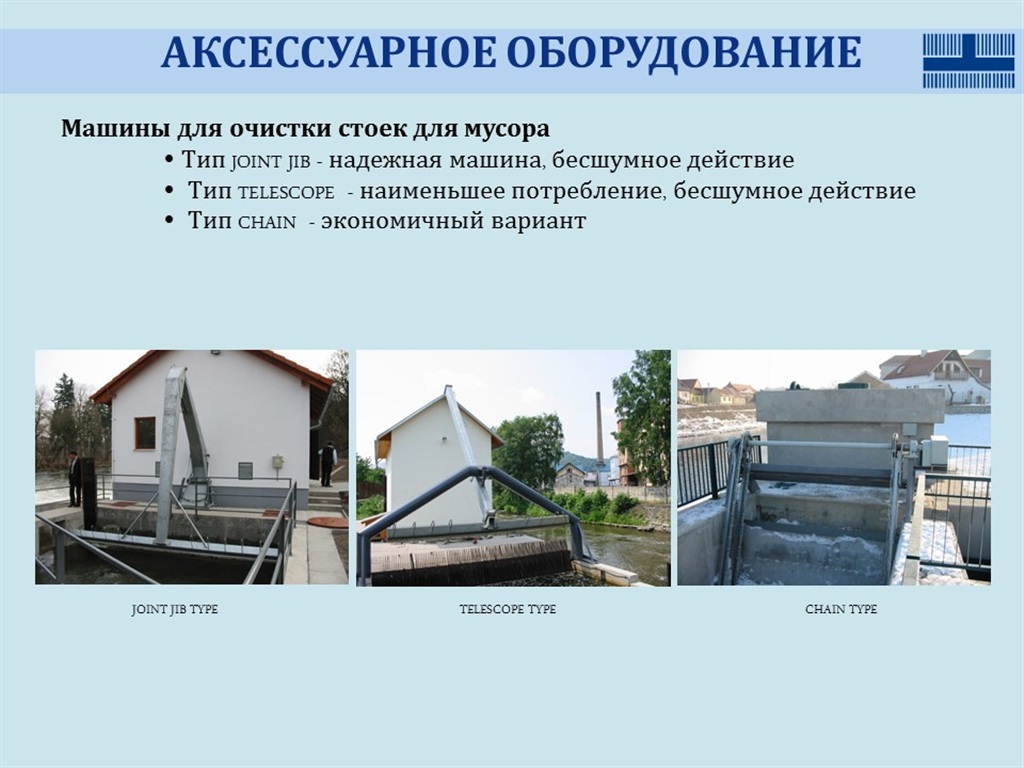 АКСЕССУАРНОЕ ОБОРУДОВАНИЕ

Машины для очистки стоек для мусора
• Тип JOINT JIB - надежная машина, бесшумное действие
• Тип TELESCOPE - наименьшее потребление, бесшумное действие
• Тип CHAIN - экономичный вариант

JOINT JIB TYPE

TELESCOPE TYPE

CHAIN TYPE